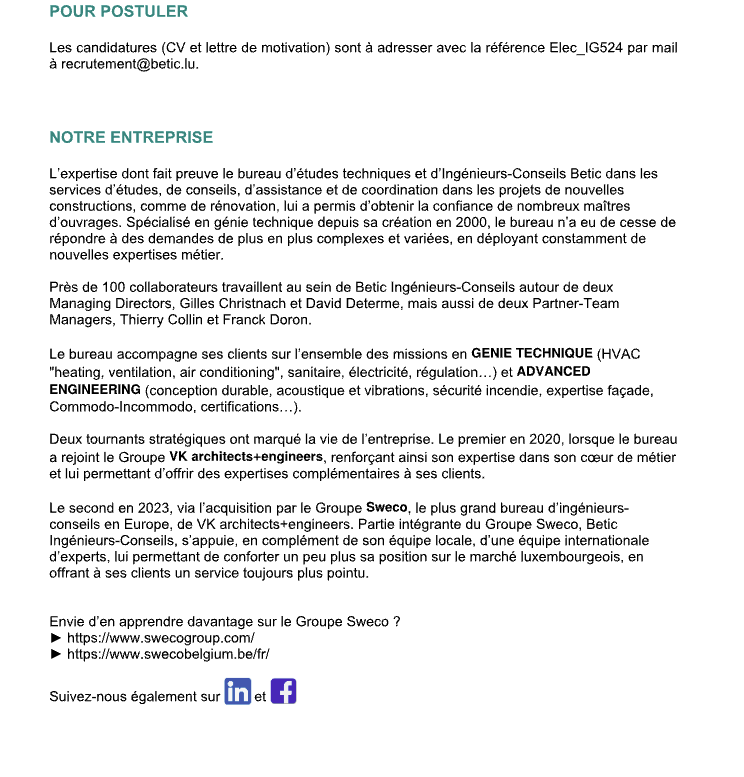 POUR POSTULER

Les candidatures (CV et lettre de motivation) sont à adresser avec la référence Elec_IG524 par mail à recrutement@betic.lu.

NOTRE ENTREPRISE

L'expertise dont fait preuve le bureau d'études techniques et d'Ingénieurs-Conseils Betic dans les services d'études, de conseils, d'assistance et de coordination dans les projets de nouvelles constructions, comme de rénovation, lui a permis d'obtenir la confiance de nombreux maîtres d'ouvrages. Spécialisé en génie technique depuis sa création en 2000, le bureau n'a eu de cesse de répondre à des demandes de plus en plus complexes et variées, en déployant constamment de nouvelles expertises métier.

Près de 100 collaborateurs travaillent au sein de Betic Ingénieurs-Conseils autour de deux Managing Directors, Gilles Christnach et David Determe, mais aussi de deux Partner-Team Managers, Thierry Collin et Franck Doron.

Le bureau accompagne ses clients sur l'ensemble des missions en GENIE TECHNIQUE (HVAC "heating, ventilation, air conditioning", sanitaire, électricité, régulation…) et ADVANCED ENGINEERING (conception durable, acoustique et vibrations, sécurité incendie, expertise façade, Commodo-Incommodo, certifications…).

Deux tournants stratégiques ont marqué la vie de l'entreprise. Le premier en 2020, lorsque le bureau a rejoint le Groupe VK architects+engineers, renforçant ainsi son expertise dans son cœur de métier et lui permettant d'offrir des expertises complémentaires à ses clients.

Le second en 2023, via l'acquisition par le Groupe Sweco, le plus grand bureau d'ingénieurs-conseils en Europe, de VK architects+engineers. Partie intégrante du Groupe Sweco, Betic Ingénieurs-Conseils, s'appuie, en complément de son équipe locale, d'une équipe internationale d'experts, lui permettant de conforter un peu plus sa position sur le marché luxembourgeois, en offrant à ses clients un service toujours plus pointu.

Envie d'en apprendre davantage sur le Groupe Sweco ?
► https://www.swecogroup.com/
► https://www.swecobelgium.be/fr/

Suivez-nous également sur in et f